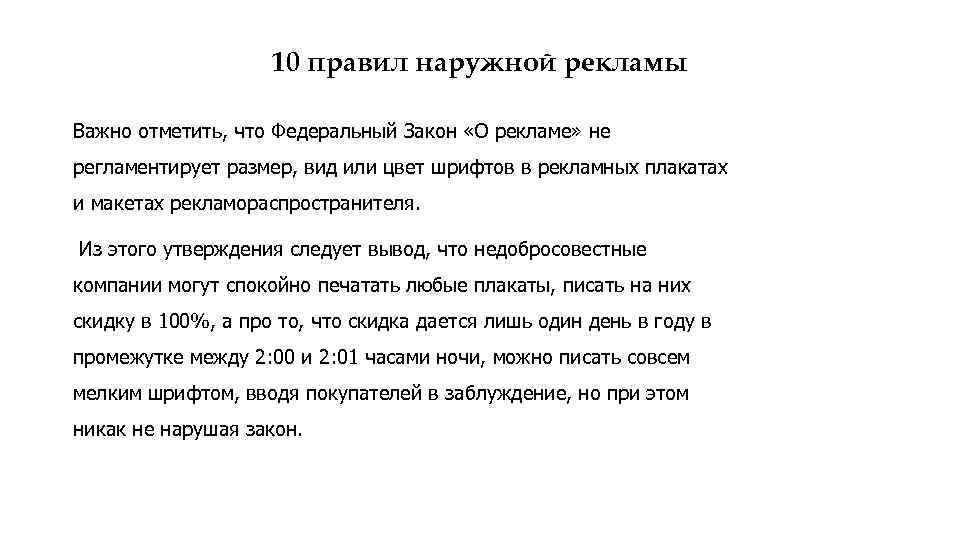 10 правил наружной рекламы

Важно отметить, что Федеральный Закон «О рекламе» не регламентирует размер, вид или цвет шрифтов в рекламных плакатах и макетах рекламораспространителя.

Из этого утверждения следует вывод, что недобросовестные компании могут спокойно печатать любые плакаты, писать на них скидку в 100%, а про то, что скидка дается лишь один день в году в промежутке между 2:00 и 2:01 часами ночи, можно писать совсем мелким шрифтом, вводя покупателей в заблуждение, но при этом никак не нарушая закон.